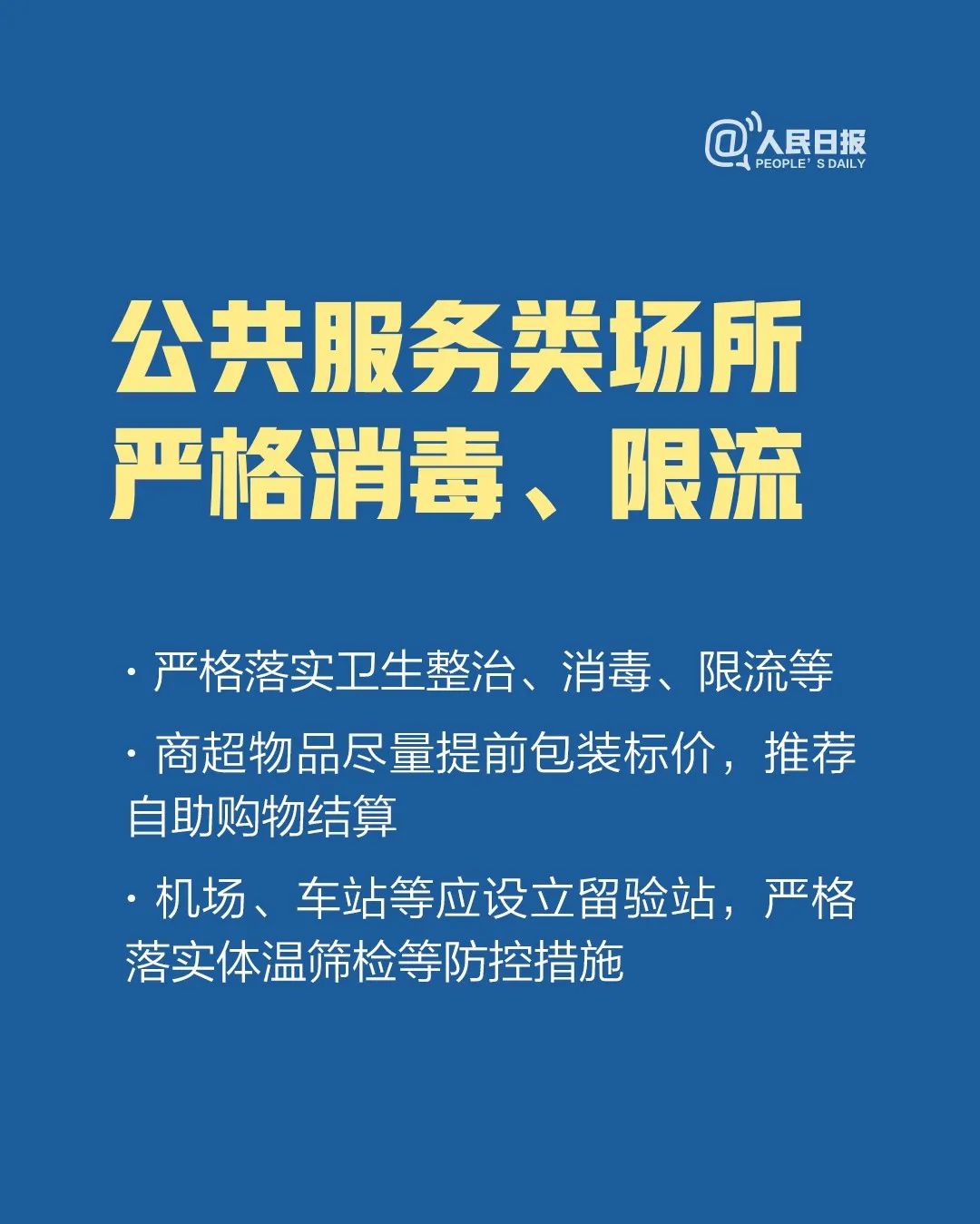 @人民日报
PEOPLE' S DAILY

公共服务类场所
严格消毒、限流

· 严格落实卫生整治、消毒、限流等

· 商超物品尽量提前包装标价，推荐自助购物结算

· 机场、车站等应设立留验站，严格落实体温筛检等防控措施